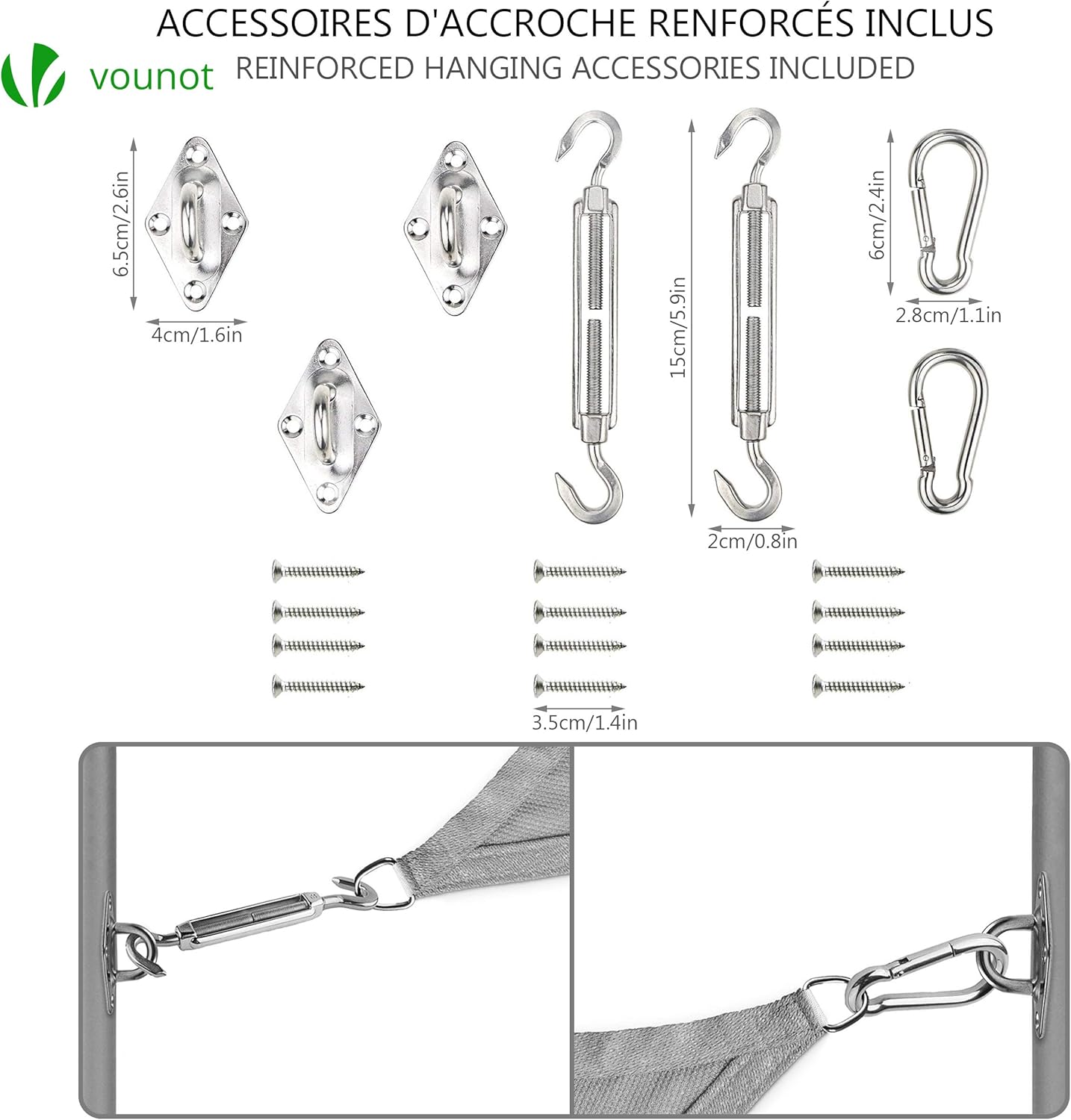 ACCESSOIRES D'ACCROCHE RENFORCÉS INCLUS

vounot

REINFORCED HANGING ACCESSORIES INCLUDED

6.5cm/2.6in

4cm/1.6in

15cm/5.9in

2cm/0.8in

6cm/2.4in

2.8cm/1.1in

3.5cm/1.4in